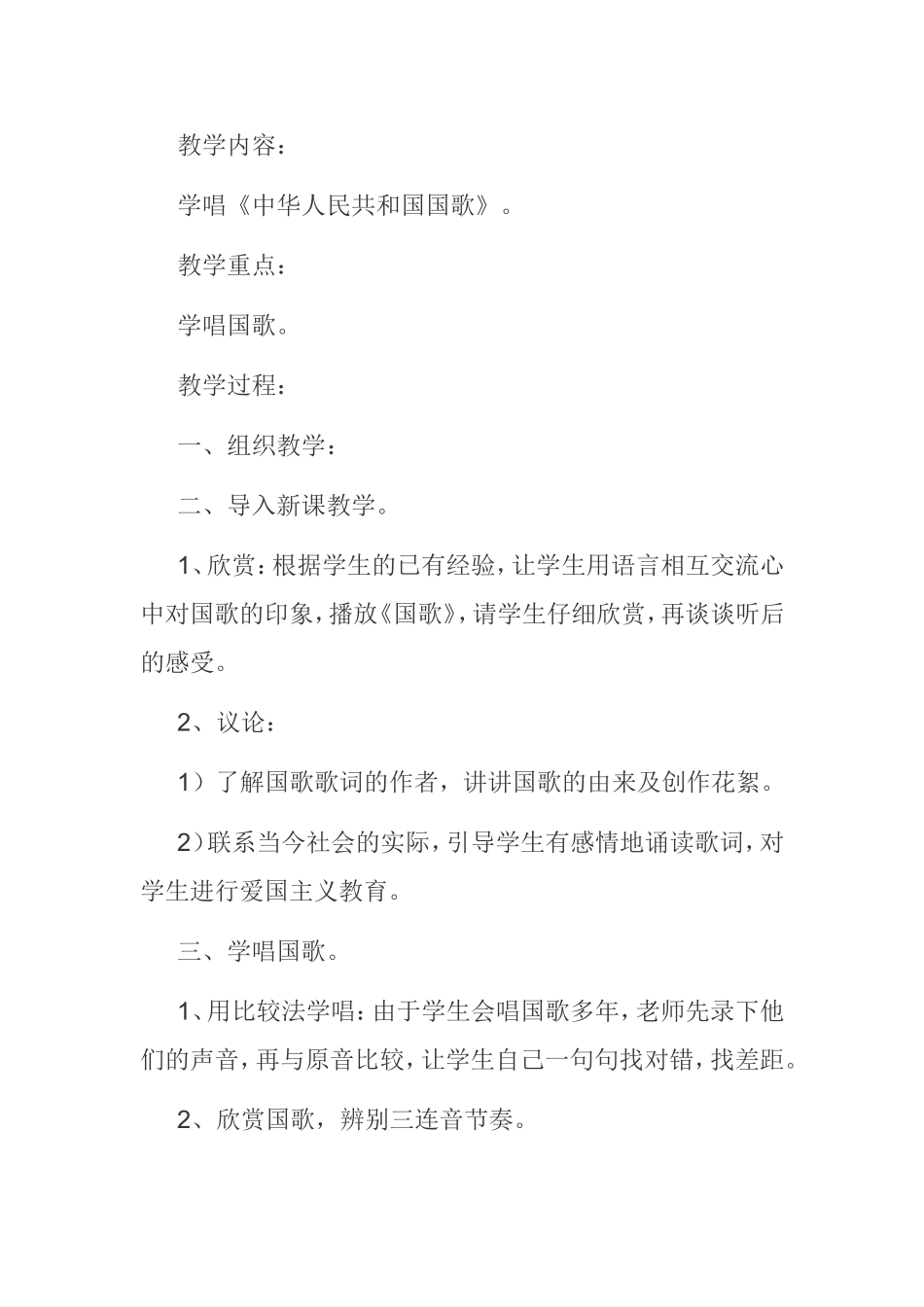 教学内容：

学唱《中华人民共和国国歌》。

教学重点：

学唱国歌。

教学过程：

一、组织教学：

二、导入新课教学。

1、欣赏：根据学生的已有经验，让学生用语言相互交流心中对国歌的印象，播放《国歌》，请学生仔细欣赏，再谈谈听后的感受。

2、议论：

1）了解国歌歌词的作者，讲讲国歌的由来及创作花絮。

2）联系当今社会的实际，引导学生有感情地诵读歌词，对学生进行爱国主义教育。

三、学唱国歌。

1、用比较法学唱：由于学生会唱国歌多年，老师先录下他们的声音，再与原音比较，让学生自己一句句找对错，找差距。

2、欣赏国歌，辨别三连音节奏。